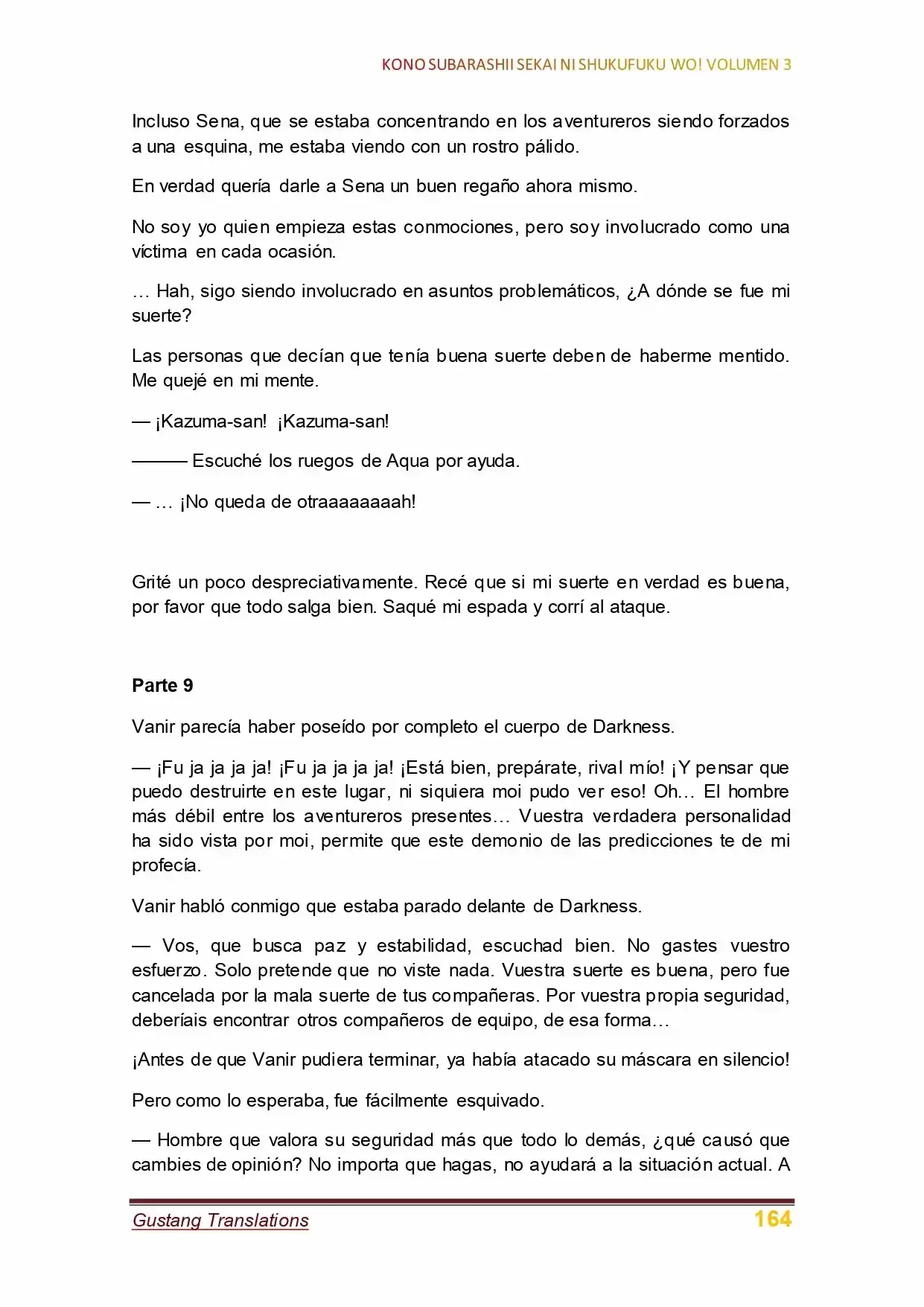 KONO SUBARASHII SEKAI NI SHUKUFUKU WO! VOLUMEN 3

Incluso Sena, que se estaba concentrando en los aventureros siendo forzados a una esquina, me estaba viendo con un rostro pálido.

En verdad quería darle a Sena un buen regaño ahora mismo.

No soy yo quien empieza estas conmociones, pero soy involucrado como una víctima en cada ocasión.

… Hah, sigo siendo involucrado en asuntos problemáticos, ¿A dónde se fue mi suerte?

Las personas que decían que tenía buena suerte deben de haberme mentido. Me quejé en mi mente.

— ¡Kazuma-san! ¡Kazuma-san!

——— Escuché los ruegos de Aqua por ayuda.

— … ¡No queda de otraaaaaaaah!

Grité un poco despreciativamente. Recé que si mi suerte en verdad es buena, por favor que todo salga bien. Saqué mi espada y corrí al ataque.

Parte 9

Vanir parecía haber poseído por completo el cuerpo de Darkness.

— ¡Fu ja ja ja ja! ¡Fu ja ja ja ja! ¡Está bien, prepárate, rival mío! ¡Y pensar que puedo destruirte en este lugar, ni siquiera moi pudo ver eso! Oh… El hombre más débil entre los aventureros presentes… Vuestra verdadera personalidad ha sido vista por moi, permite que este demonio de las predicciones te de mi profecía.

Vanir habló conmigo que estaba parado delante de Darkness.

— Vos, que busca paz y estabilidad, escuchad bien. No gastes vuestro esfuerzo. Solo pretende que no viste nada. Vuestra suerte es buena, pero fue cancelada por la mala suerte de tus compañeras. Por vuestra propia seguridad, deberíais encontrar otros compañeros de equipo, de esa forma…

¡Antes de que Vanir pudiera terminar, ya había atacado su máscara en silencio!

Pero como lo esperaba, fue fácilmente esquivado.

— Hombre que valora su seguridad más que todo lo demás, ¿qué causó que cambies de opinión? No importa que hagas, no ayudará a la situación actual. A

Gustang Translations 164